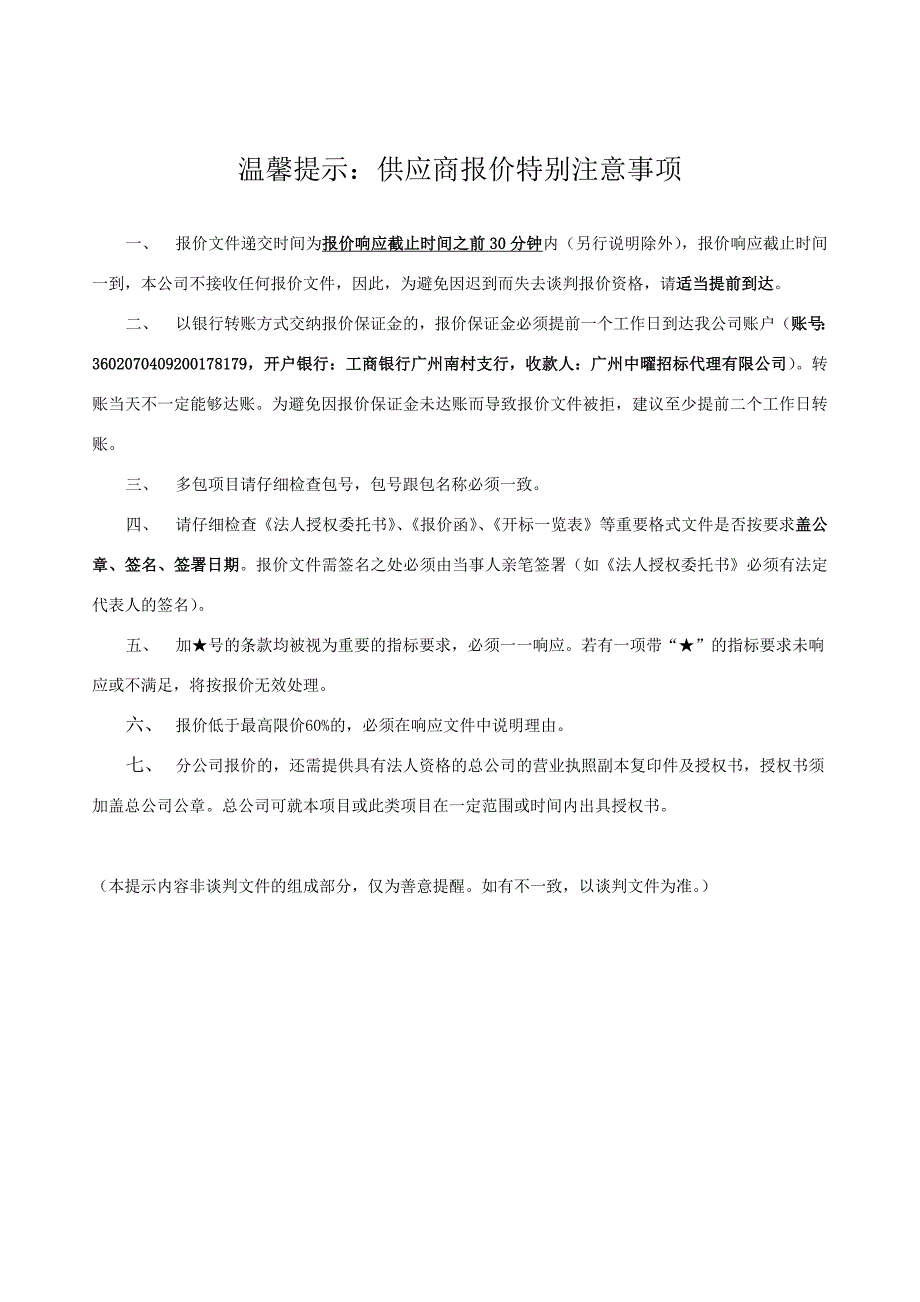 温馨提示：供应商报价特别注意事项

一、 报价文件递交时间为报价响应截止时间之前 30 分钟内（另行说明除外），报价响应截止时间一到，本公司不接收任何报价文件，因此，为避免因迟到而失去谈判报价资格，请适当提前到达。

二、 以银行转账方式交纳报价保证金的，报价保证金必须提前一个工作日到达我公司账户（账号：3602070409200178179，开户银行：工商银行广州南村支行，收款人：广州中曜招标代理有限公司）。转账当天不一定能够达账。为避免因报价保证金未达账而导致报价文件被拒，建议至少提前二个工作日转账。

三、 多包项目请仔细检查包号，包号跟包名称必须一致。

四、 请仔细检查《法人授权委托书》、《报价函》、《开标一览表》等重要格式文件是否按要求盖公章、签名、签署日期。报价文件需签名之处必须由当事人亲笔签署（如《法人授权委托书》必须有法定代表人的签名）。

五、 加★号的条款均被视为重要的指标要求，必须一一响应。若有一项带“★”的指标要求未响应或不满足，将按报价无效处理。

六、 报价低于最高限价60%的，必须在响应文件中说明理由。

七、 分公司报价的，还需提供具有法人资格的总公司的营业执照副本复印件及授权书，授权书须加盖总公司公章。总公司可就本项目或此类项目在一定范围或时间内出具授权书。

（本提示内容非谈判文件的组成部分，仅为善意提醒。如有不一致，以谈判文件为准。）